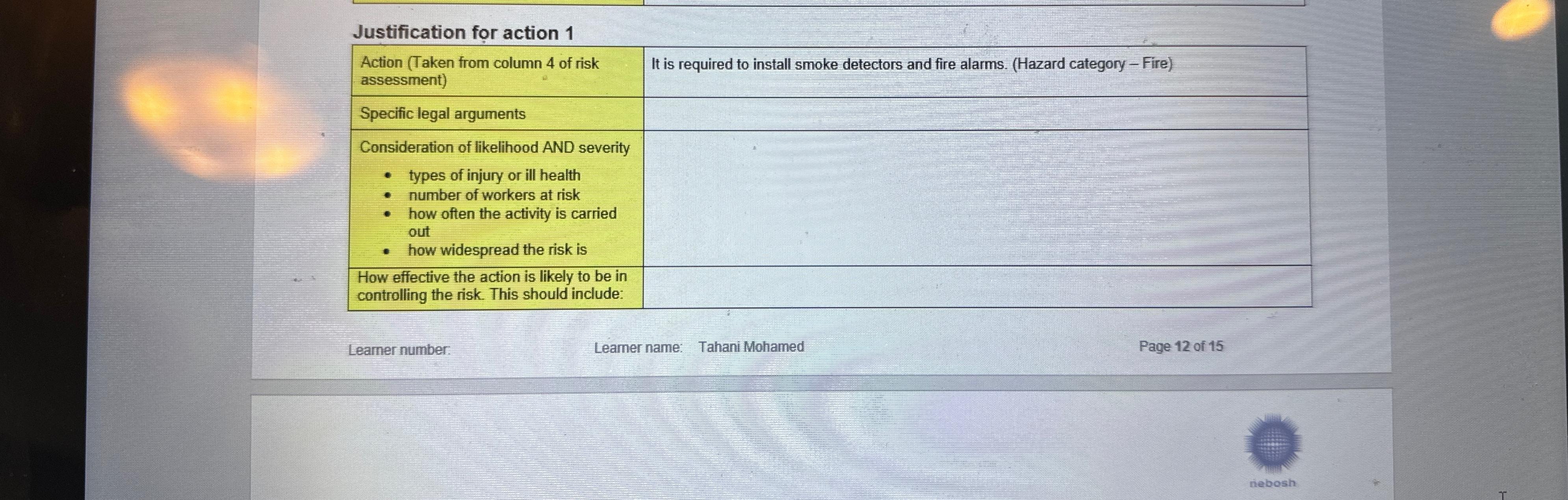 Justification for action 1

| Action (Taken from column 4 of risk assessment) | It is required to install smoke detectors and fire alarms. (Hazard category – Fire) |
|---|---|
| Specific legal arguments | |
| Consideration of likelihood AND severity • types of injury or ill health • number of workers at risk • how often the activity is carried out • how widespread the risk is | |
| How effective the action is likely to be in controlling the risk. This should include: | |

Learner number:

Learner name: Tahani Mohamed

Page 12 of 15

nebosh